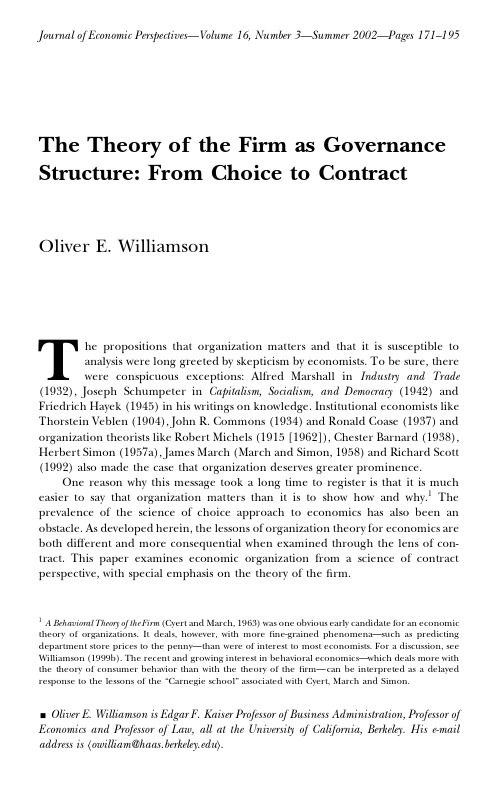 Journal of Economic Perspectives—Volume 16, Number 3—Summer 2002—Pages 171–195

The Theory of the Firm as Governance Structure: From Choice to Contract

Oliver E. Williamson

The propositions that organization matters and that it is susceptible to analysis were long greeted by skepticism by economists. To be sure, there were conspicuous exceptions: Alfred Marshall in Industry and Trade (1932), Joseph Schumpeter in Capitalism, Socialism, and Democracy (1942) and Friedrich Hayek (1945) in his writings on knowledge. Institutional economists like Thorstein Veblen (1904), John R. Commons (1934) and Ronald Coase (1937) and organization theorists like Robert Michels (1915 [1962]), Chester Barnard (1938), Herbert Simon (1957a), James March (March and Simon, 1958) and Richard Scott (1992) also made the case that organization deserves greater prominence.

One reason why this message took a long time to register is that it is much easier to say that organization matters than it is to show how and why.$^1$ The prevalence of the science of choice approach to economics has also been an obstacle. As developed herein, the lessons of organization theory for economics are both different and more consequential when examined through the lens of contract. This paper examines economic organization from a science of contract perspective, with special emphasis on the theory of the firm.

$^1$ A Behavioral Theory of the Firm (Cyert and March, 1963) was one obvious early candidate for an economic theory of organizations. It deals, however, with more fine-grained phenomena—such as predicting department store prices to the penny—than were of interest to most economists. For a discussion, see Williamson (1999b). The recent and growing interest in behavioral economics—which deals more with the theory of consumer behavior than with the theory of the firm—can be interpreted as a delayed response to the lessons of the "Carnegie school" associated with Cyert, March and Simon.

■ Oliver E. Williamson is Edgar F. Kaiser Professor of Business Administration, Professor of Economics and Professor of Law, all at the University of California, Berkeley. His e-mail address is ⟨owilliam@haas.berkeley.edu⟩.